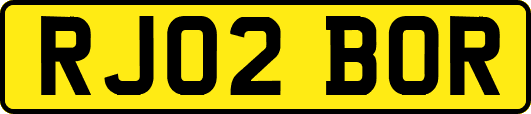 RJ02 BOR